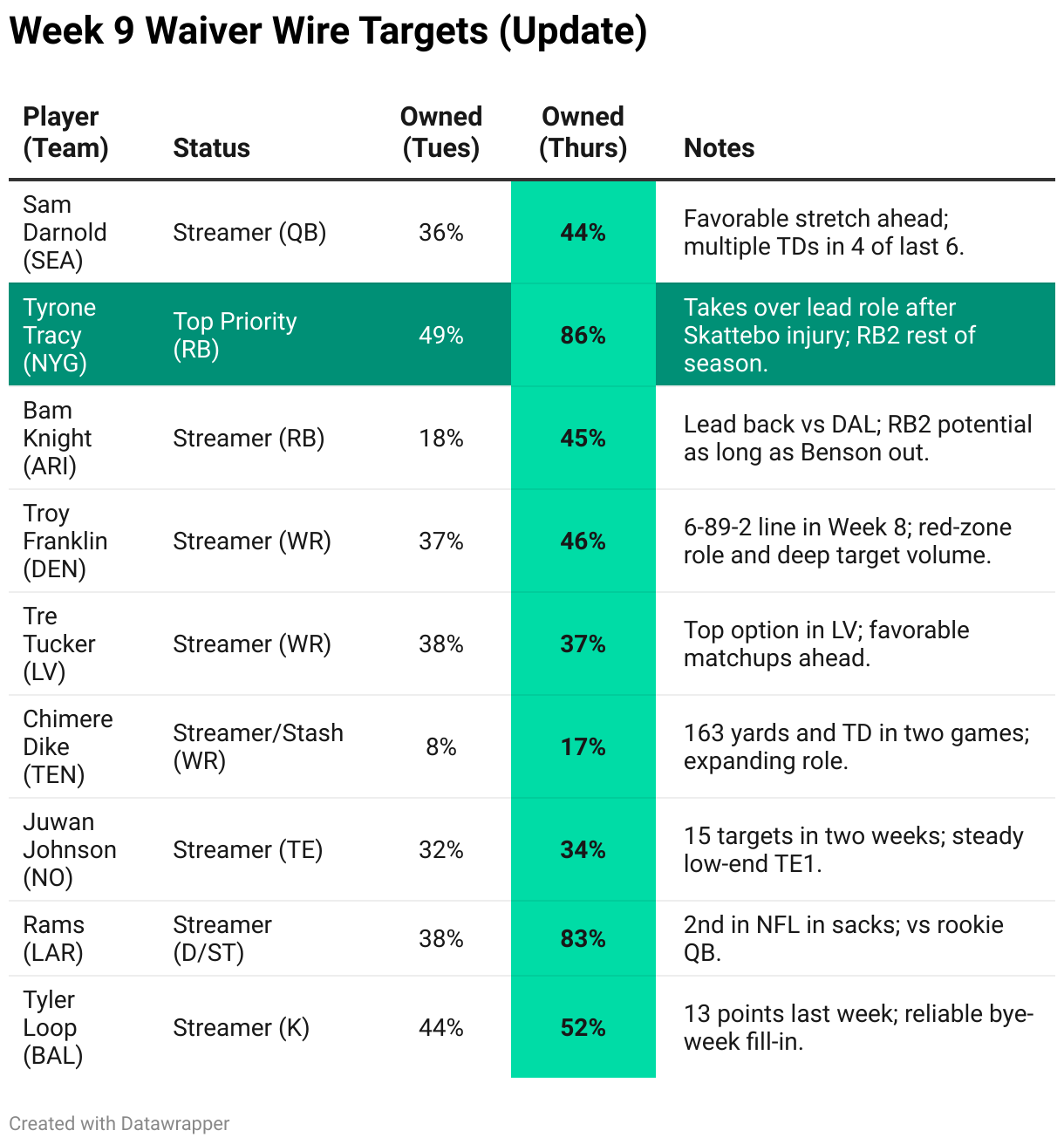 Week 9 Waiver Wire Targets (Update)

| Player (Team) | Status | Owned (Tues) | Owned (Thurs) | Notes |
|---|---|---|---|---|
| Sam Darnold (SEA) | Streamer (QB) | 36% | 44% | Favorable stretch ahead; multiple TDs in 4 of last 6. |
| Tyrone Tracy (NYG) | Top Priority (RB) | 49% | 86% | Takes over lead role after Skattebo injury; RB2 rest of season. |
| Bam Knight (ARI) | Streamer (RB) | 18% | 45% | Lead back vs DAL; RB2 potential as long as Benson out. |
| Troy Franklin (DEN) | Streamer (WR) | 37% | 46% | 6-89-2 line in Week 8; red-zone role and deep target volume. |
| Tre Tucker (LV) | Streamer (WR) | 38% | 37% | Top option in LV; favorable matchups ahead. |
| Chimere Dike (TEN) | Streamer/Stash (WR) | 8% | 17% | 163 yards and TD in two games; expanding role. |
| Juwan Johnson (NO) | Streamer (TE) | 32% | 34% | 15 targets in two weeks; steady low-end TE1. |
| Rams (LAR) | Streamer (D/ST) | 38% | 83% | 2nd in NFL in sacks; vs rookie QB. |
| Tyler Loop (BAL) | Streamer (K) | 44% | 52% | 13 points last week; reliable bye-week fill-in. |

Created with Datawrapper